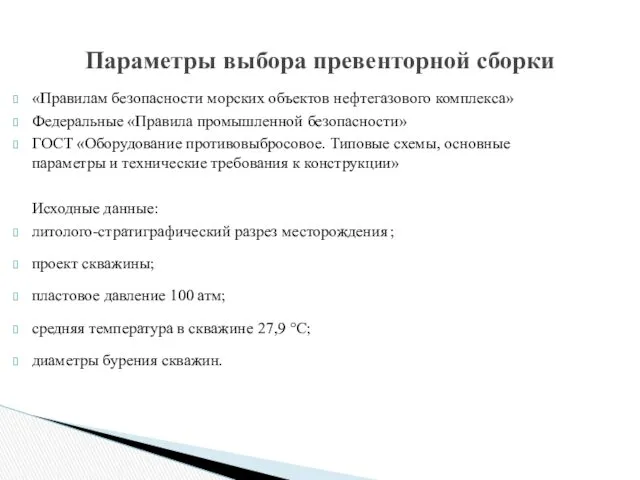 Параметры выбора превенторной сборки

«Правилам безопасности морских объектов нефтегазового комплекса»

Федеральные «Правила промышленной безопасности»

ГОСТ «Оборудование противовыбросовое. Типовые схемы, основные параметры и технические требования к конструкции»

Исходные данные:

литолого-стратиграфический разрез месторождения;

проект скважины;

пластовое давление 100 атм;

средняя температура в скважине 27,9 °С;

диаметры бурения скважин.